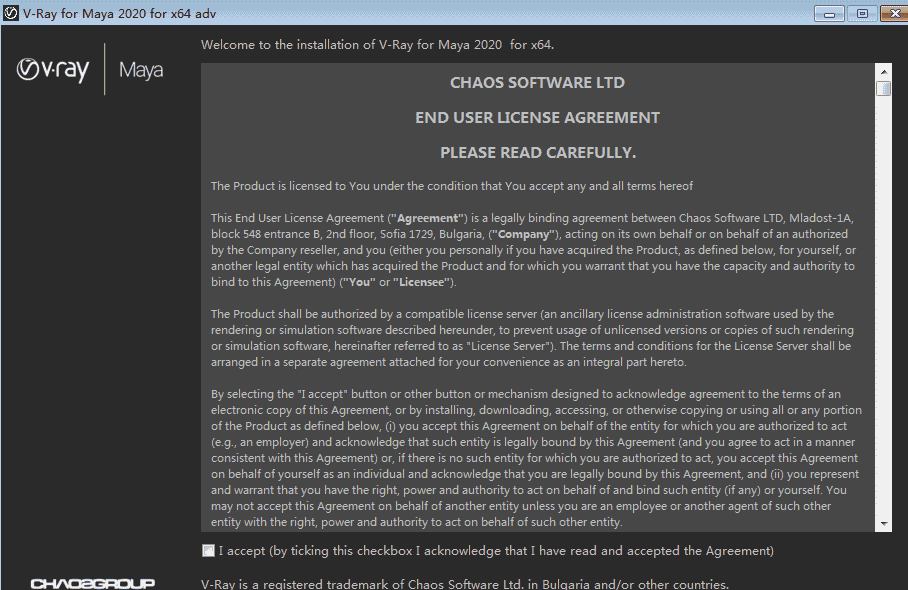 V-Ray for Maya 2020 for x64 adv

v·ray | Maya

Welcome to the installation of V-Ray for Maya 2020 for x64.

CHAOS SOFTWARE LTD

END USER LICENSE AGREEMENT

PLEASE READ CAREFULLY.

The Product is licensed to You under the condition that You accept any and all terms hereof

This End User License Agreement ("Agreement") is a legally binding agreement between Chaos Software LTD, Mladost-1A, block 548 entrance B, 2nd floor, Sofia 1729, Bulgaria, ("Company"), acting on its own behalf or on behalf of an authorized by the Company reseller, and you (either you personally if you have acquired the Product, as defined below, for yourself, or another legal entity which has acquired the Product and for which you warrant that you have the capacity and authority to bind to this Agreement) ("You" or "Licensee").

The Product shall be authorized by a compatible license server (an ancillary license administration software used by the rendering or simulation software described hereunder, to prevent usage of unlicensed versions or copies of such rendering or simulation software, hereinafter referred to as "License Server"). The terms and conditions for the License Server shall be arranged in a separate agreement attached for your convenience as an integral part hereto.

By selecting the "I accept" button or other button or mechanism designed to acknowledge agreement to the terms of an electronic copy of this Agreement, or by installing, downloading, accessing, or otherwise copying or using all or any portion of the Product as defined below, (i) you accept this Agreement on behalf of the entity for which you are authorized to act (e.g., an employer) and acknowledge that such entity is legally bound by this Agreement (and you agree to act in a manner consistent with this Agreement) or, if there is no such entity for which you are authorized to act, you accept this Agreement on behalf of yourself as an individual and acknowledge that you are legally bound by this Agreement, and (ii) you represent and warrant that you have the right, power and authority to act on behalf of and bind such entity (if any) or yourself. You may not accept this Agreement on behalf of another entity unless you are an employee or another agent of such other entity with the right, power and authority to act on behalf of such other entity.

I accept (by ticking this checkbox I acknowledge that I have read and accepted the Agreement)

CHAOSGROUP

V-Ray is a registered trademark of Chaos Software Ltd. in Bulgaria and/or other countries.